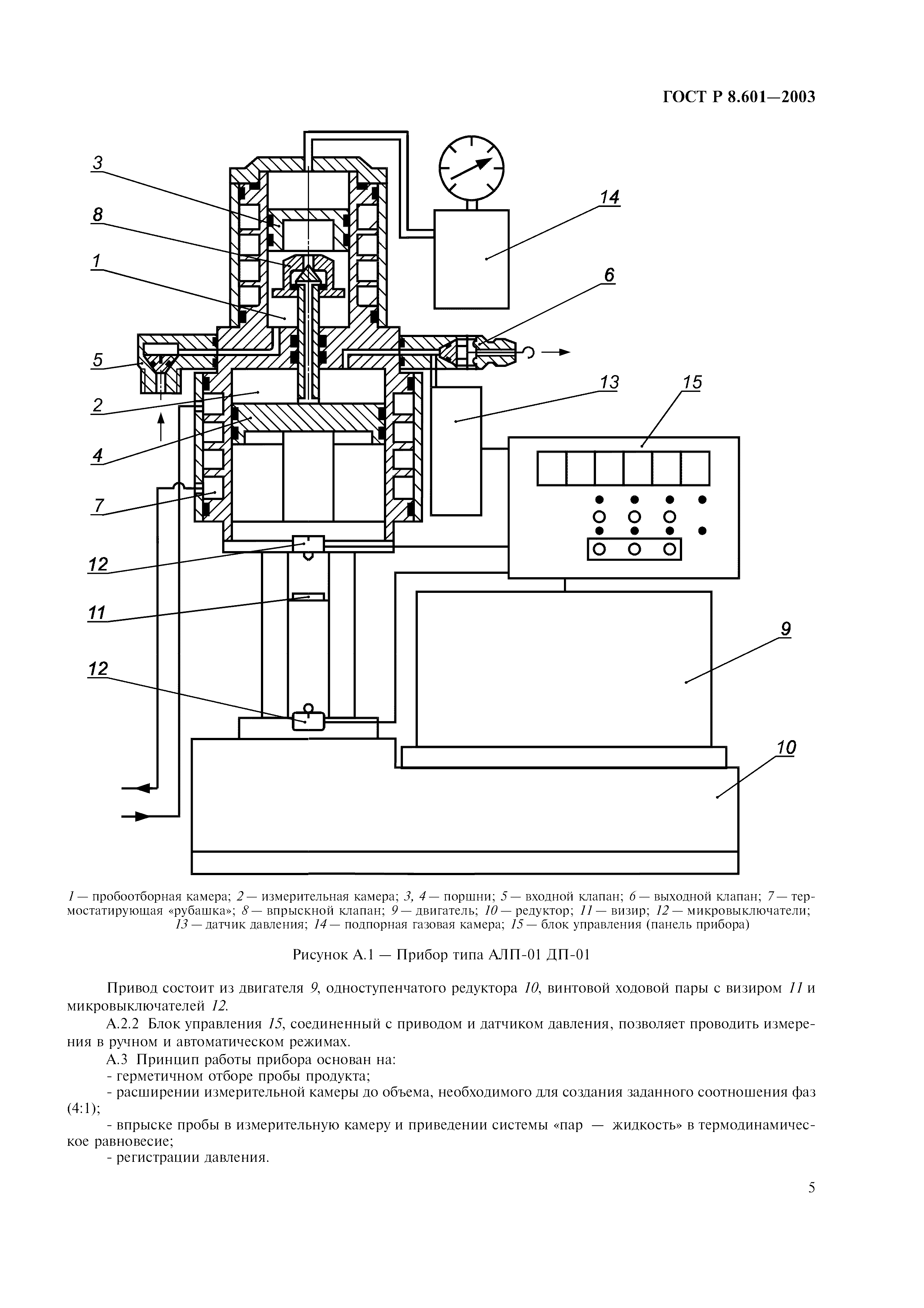 ГОСТ Р 8.601—2003

3
8
1
5
2
4
7
12
11
12
14
6
13
15
9
10

1 — пробоотборная камера; 2 — измерительная камера; 3, 4 — поршни; 5 — входной клапан; 6 — выходной клапан; 7 — термостатирующая «рубашка»; 8 — впрыскной клапан; 9 — двигатель; 10 — редуктор; 11 — визир; 12 — микровыключатели; 13 — датчик давления; 14 — подпорная газовая камера; 15 — блок управления (панель прибора)

Рисунок А.1 — Прибор типа АЛП-01 ДП-01

Привод состоит из двигателя 9, одноступенчатого редуктора 10, винтовой ходовой пары с визиром 11 и микровыключателей 12.

А.2.2 Блок управления 15, соединенный с приводом и датчиком давления, позволяет проводить измерения в ручном и автоматическом режимах.

А.3 Принцип работы прибора основан на:

- герметичном отборе пробы продукта;

- расширении измерительной камеры до объема, необходимого для создания заданного соотношения фаз (4:1);

- впрыске пробы в измерительную камеру и приведении системы «пар — жидкость» в термодинамическое равновесие;

- регистрации давления.

5